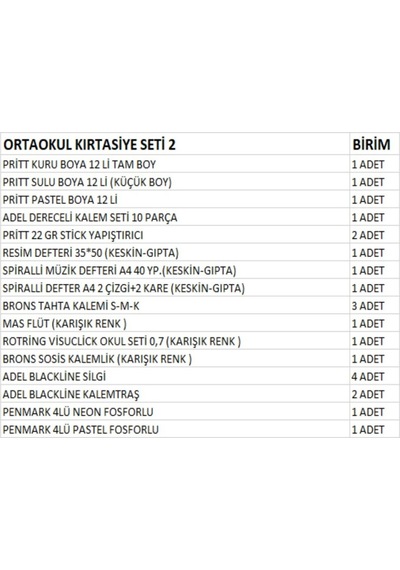 | ORTAOKUL KIRTASİYE SETİ 2 | BİRİM |
|---|---|
| PRİTT KURU BOYA 12 Lİ TAM BOY | 1 ADET |
| PRİTT SULU BOYA 12 Lİ (KÜÇÜK BOY) | 1 ADET |
| PRİTT PASTEL BOYA 12 Lİ | 1 ADET |
| ADEL DERECELİ KALEM SETİ 10 PARÇA | 1 ADET |
| PRİTT 22 GR STİCK YAPIŞTIRICI | 2 ADET |
| RESİM DEFTERİ 35*50 (KESKİN-GIPTA) | 1 ADET |
| SPİRALLİ MÜZİK DEFTERİ A4 40 YP.(KESKİN-GIPTA) | 1 ADET |
| SPİRALLİ DEFTER A4 2 ÇİZGİ+2 KARE (KESKİN-GIPTA) | 1 ADET |
| BRONS TAHTA KALEMİ S-M-K | 3 ADET |
| MAS FLÜT (KARIŞIK RENK ) | 1 ADET |
| ROTRİNG VİSUCLİCK OKUL SETİ 0,7 (KARIŞIK RENK ) | 1 ADET |
| BRONS SOSİS KALEMLİK (KARIŞIK RENK ) | 1 ADET |
| ADEL BLACKLİNE SİLGİ | 4 ADET |
| ADEL BLACKLİNE KALEMTRAŞ | 2 ADET |
| PENMARK 4LÜ NEON FOSFORLU | 1 ADET |
| PENMARK 4LÜ PASTEL FOSFORLU | 1 ADET |